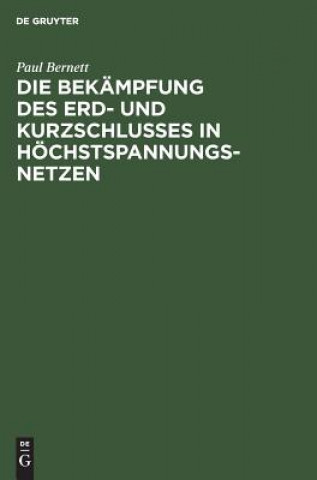 DE GRUYTER

Paul Bernett

DIE BEKÄMPFUNG DES ERD- UND KURZSCHLUSSES IN HÖCHSTSPANNUNGSNETZEN

DE
G